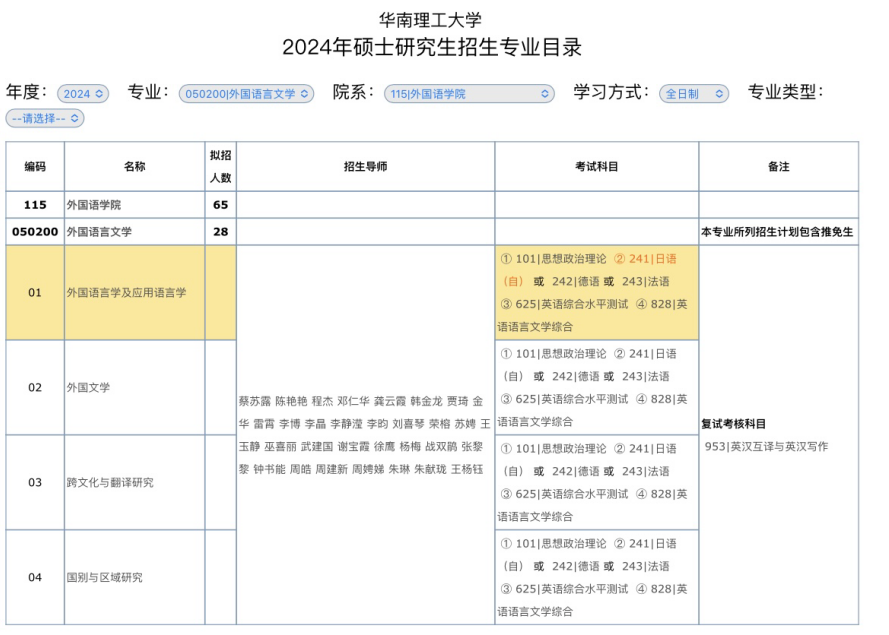 华南理工大学
2024年硕士研究生招生专业目录

年度: 2024 专业: 050200|外国语言文学 院系: 115|外国语学院 学习方式: 全日制 专业类型: --请选择--

| 编码 | 名称 | 拟招人数 | 招生导师 | 考试科目 | 备注 |
|---|---|---|---|---|---|
| 115 | 外国语学院 | 65 | | | |
| 050200 | 外国语言文学 | 28 | | | 本专业所列招生计划包含推免生 |
| 01 | 外国语言学及应用语言学 | | 蔡苏露 陈艳艳 程杰 邓仁华 龚云霞 韩金龙 贾琦 金华 雷霄 李博 李晶 李静滢 李昀 刘喜琴 荣榕 苏娉 王玉静 巫喜丽 武建国 谢宝霞 徐鹰 杨梅 战双鹃 张黎黎 钟书能 周皓 周建新 周娉娣 朱琳 朱献珑 王杨钰 | ① 101\|思想政治理论 ② 241\|日语(自) 或 242\|德语 或 243\|法语 ③ 625\|英语综合水平测试 ④ 828\|英语语言文学综合 | 复试考核科目 953\|英汉互译与英汉写作 |
| 02 | 外国文学 | | | ① 101\|思想政治理论 ② 241\|日语(自) 或 242\|德语 或 243\|法语 ③ 625\|英语综合水平测试 ④ 828\|英语语言文学综合 | |
| 03 | 跨文化与翻译研究 | | | ① 101\|思想政治理论 ② 241\|日语(自) 或 242\|德语 或 243\|法语 ③ 625\|英语综合水平测试 ④ 828\|英语语言文学综合 | |
| 04 | 国别与区域研究 | | | ① 101\|思想政治理论 ② 241\|日语(自) 或 242\|德语 或 243\|法语 ③ 625\|英语综合水平测试 ④ 828\|英语语言文学综合 | |